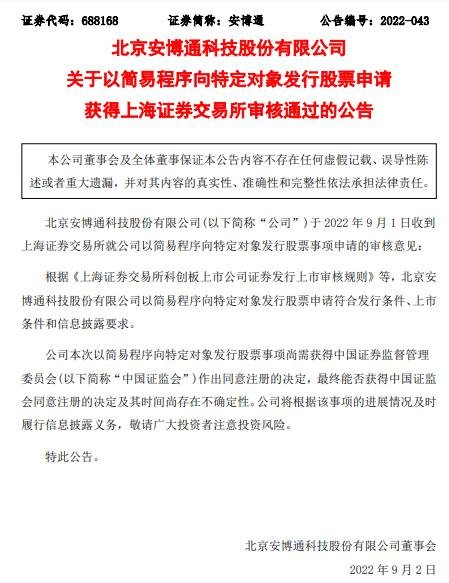 证券代码：688168　　证券简称：安博通　　公告编号：2022-043

北京安博通科技股份有限公司
关于以简易程序向特定对象发行股票申请
获得上海证券交易所审核通过的公告

本公司董事会及全体董事保证本公告内容不存在任何虚假记载、误导性陈述或者重大遗漏，并对其内容的真实性、准确性和完整性依法承担法律责任。

北京安博通科技股份有限公司(以下简称“公司”)于 2022 年 9 月 1 日收到上海证券交易所就公司以简易程序向特定对象发行股票事项申请的审核意见：

根据《上海证券交易所科创板上市公司证券发行上市审核规则》等，北京安博通科技股份有限公司以简易程序向特定对象发行股票申请符合发行条件、上市条件和信息披露要求。

公司本次以简易程序向特定对象发行股票事项尚需获得中国证券监督管理委员会(以下简称“中国证监会”)作出同意注册的决定，最终能否获得中国证监会同意注册的决定及其时间尚存在不确定性。公司将根据该事项的进展情况及时履行信息披露义务，敬请广大投资者注意投资风险。

特此公告。

北京安博通科技股份有限公司董事会

2022 年 9 月 2 日